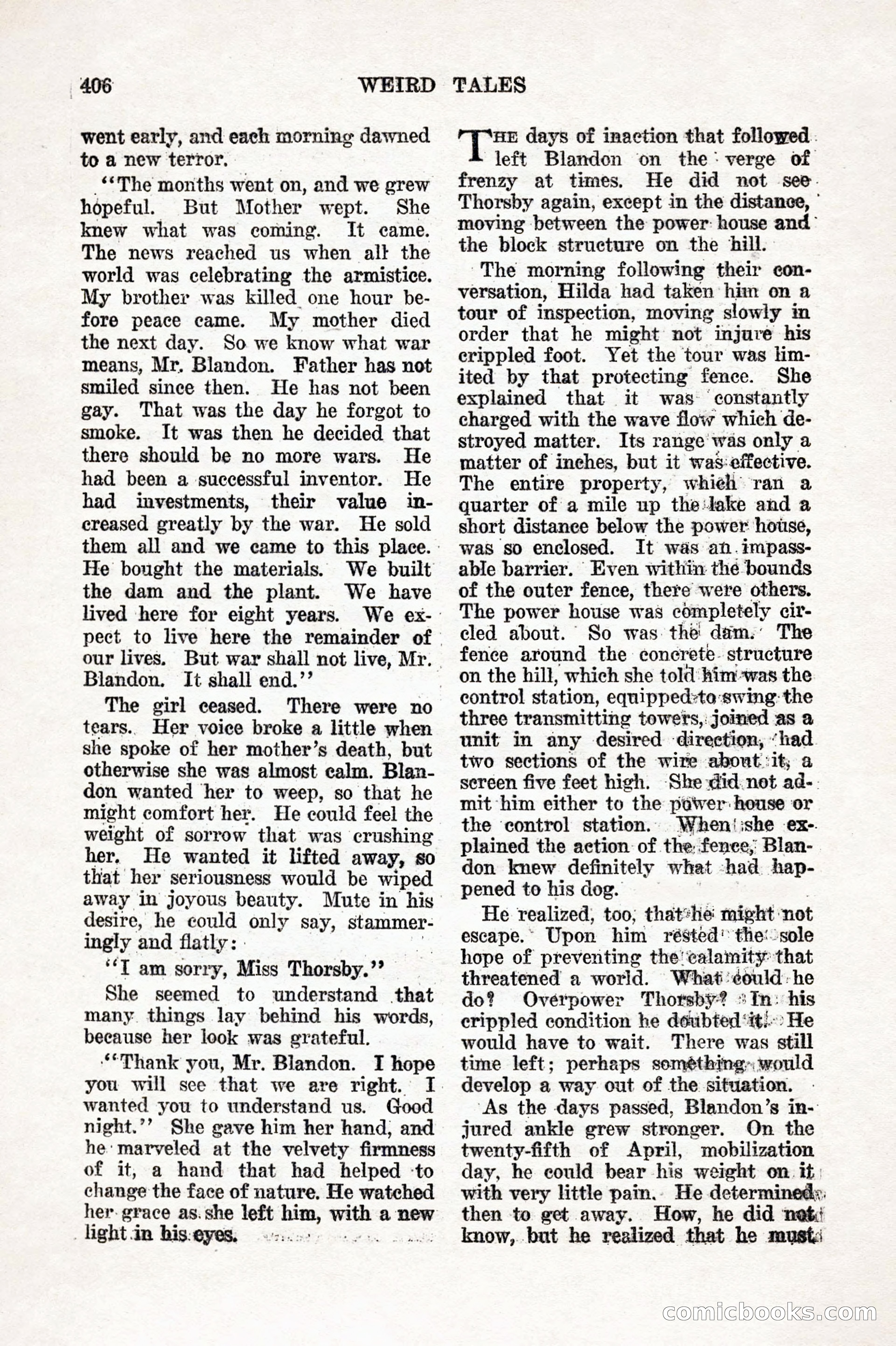 406 WEIRD TALES

went early, and each morning dawned to a new terror.

"The months went on, and we grew hopeful. But Mother wept. She knew what was coming. It came. The news reached us when all the world was celebrating the armistice. My brother was killed one hour before peace came. My mother died the next day. So we know what war means, Mr. Blandon. Father has not smiled since then. He has not been gay. That was the day he forgot to smoke. It was then he decided that there should be no more wars. He had been a successful inventor. He had investments, their value increased greatly by the war. He sold them all and we came to this place. He bought the materials. We built the dam and the plant. We have lived here for eight years. We expect to live here the remainder of our lives. But war shall not live, Mr. Blandon. It shall end."

The girl ceased. There were no tears. Her voice broke a little when she spoke of her mother's death, but otherwise she was almost calm. Blandon wanted her to weep, so that he might comfort her. He could feel the weight of sorrow that was crushing her. He wanted it lifted away, so that her seriousness would be wiped away in joyous beauty. Mute in his desire, he could only say, stammeringly and flatly:

"I am sorry, Miss Thorsby."

She seemed to understand that many things lay behind his words, because her look was grateful.

"Thank you, Mr. Blandon. I hope you will see that we are right. I wanted you to understand us. Good night." She gave him her hand, and he marveled at the velvety firmness of it, a hand that had helped to change the face of nature. He watched her grace as she left him, with a new light in his eyes.

THE days of inaction that followed left Blandon on the verge of frenzy at times. He did not see Thorsby again, except in the distance, moving between the power house and the block structure on the hill.

The morning following their conversation, Hilda had taken him on a tour of inspection, moving slowly in order that he might not injure his crippled foot. Yet the tour was limited by that protecting fence. She explained that it was constantly charged with the wave flow which destroyed matter. Its range was only a matter of inches, but it was effective. The entire property, which ran a quarter of a mile up the lake and a short distance below the power house, was so enclosed. It was an impassable barrier. Even within the bounds of the outer fence, there were others. The power house was completely circled about. So was the dam. The fence around the concrete structure on the hill, which she told him was the control station, equipped to swing the three transmitting towers, joined as a unit in any desired direction, had two sections of the wire about it, a screen five feet high. She did not admit him either to the power house or the control station. When she explained the action of the fence, Blandon knew definitely what had happened to his dog.

He realized, too, that he might not escape. Upon him rested the sole hope of preventing the calamity that threatened a world. What could he do? Overpower Thorsby? In his crippled condition he doubted it. He would have to wait. There was still time left; perhaps something would develop a way out of the situation.

As the days passed, Blandon's injured ankle grew stronger. On the twenty-fifth of April, mobilization day, he could bear his weight on it with very little pain. He determined then to get away. How, he did not know, but he realized that he must

comicbooks.com